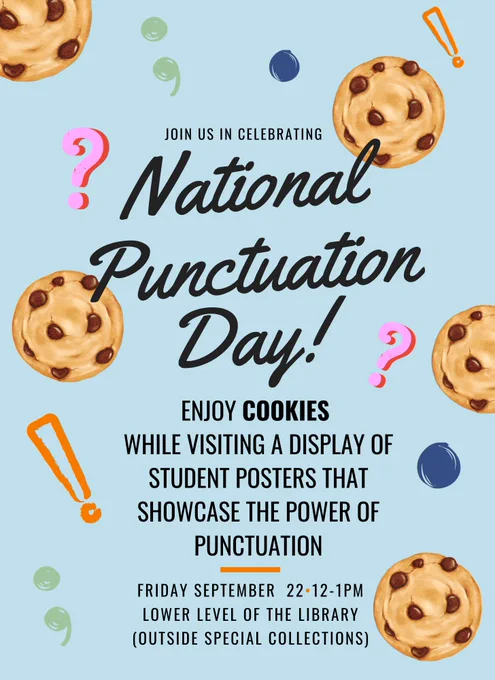 JOIN US IN CELEBRATING

National Punctuation Day!

ENJOY COOKIES WHILE VISITING A DISPLAY OF STUDENT POSTERS THAT SHOWCASE THE POWER OF PUNCTUATION

FRIDAY SEPTEMBER 22•12-1PM
LOWER LEVEL OF THE LIBRARY
(OUTSIDE SPECIAL COLLECTIONS)